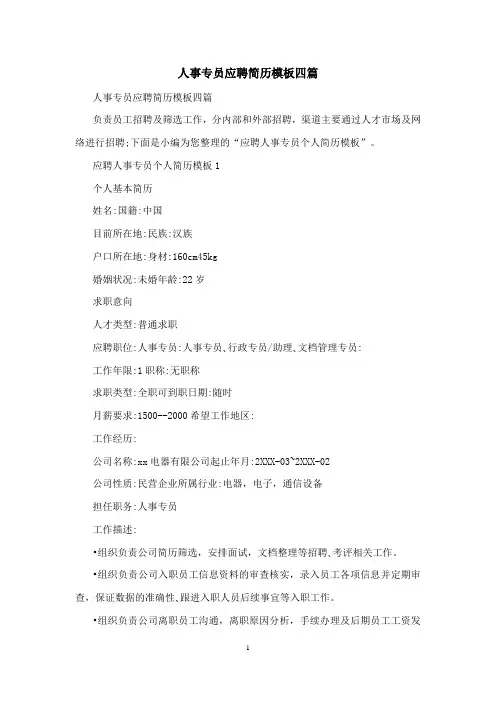 人事专员应聘简历模板四篇

人事专员应聘简历模板四篇

负责员工招聘及筛选工作，分内部和外部招聘，渠道主要通过人才市场及网络进行招聘;下面是小编为您整理的“应聘人事专员个人简历模板”。

应聘人事专员个人简历模板 1

个人基本简历

姓名:国籍:中国

目前所在地:民族:汉族

户口所在地:身材:160cm45kg

婚姻状况:未婚年龄:22 岁

求职意向

人才类型:普通求职

应聘职位:人事专员:人事专员、行政专员/助理、文档管理专员:

工作年限:1 职称:无职称

求职类型:全职可到职日期:随时

月薪要求:1500--2000 希望工作地区:

工作经历:

公司名称:xx 电器有限公司起止年月:2XXX-03~2XXX-02

公司性质:民营企业所属行业:电器，电子，通信设备

担任职务:人事专员

工作描述:

•组织负责公司简历筛选，安排面试，文档整理等招聘、考评相关工作。

•组织负责公司入职员工信息资料的审查核实，录入员工各项信息并定期审查，保证数据的准确性、跟进入职人员后续事宜等入职工作。

•组织负责公司离职员工沟通，离职原因分析，手续办理及后期员工工资发

1